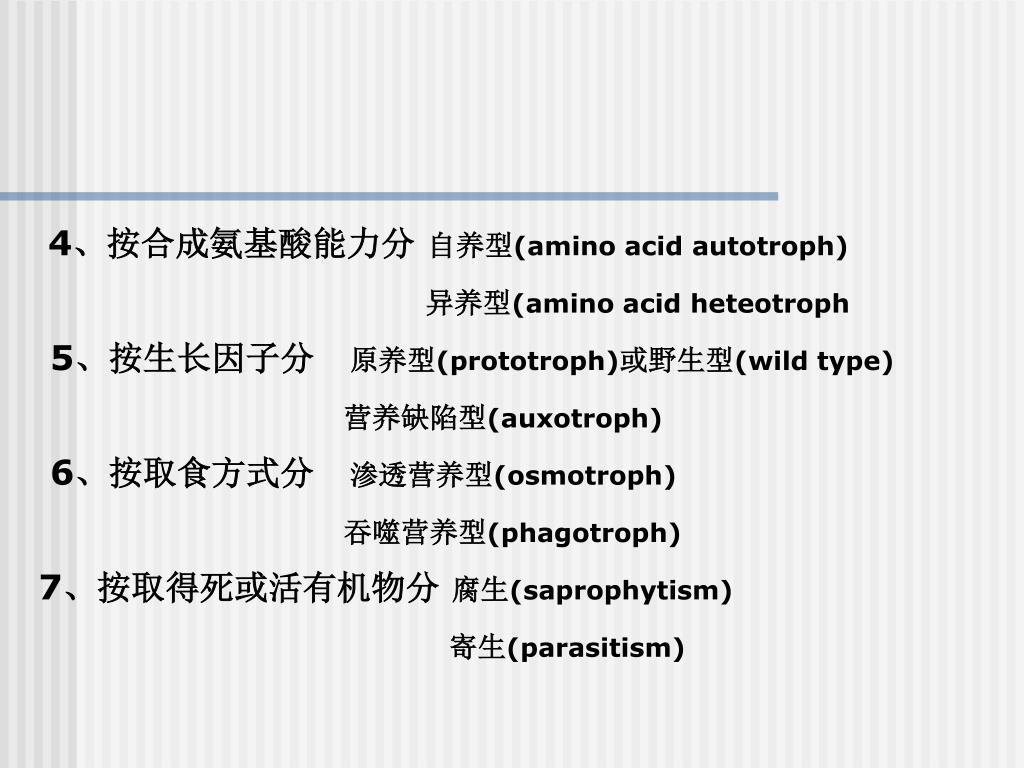 4、按合成氨基酸能力分 自养型(amino acid autotroph)

异养型(amino acid heteotroph

5、按生长因子分 原养型(prototroph)或野生型(wild type)

营养缺陷型(auxotroph)

6、按取食方式分 渗透营养型(osmotroph)

吞噬营养型(phagotroph)

7、按取得死或活有机物分 腐生(saprophytism)

寄生(parasitism)